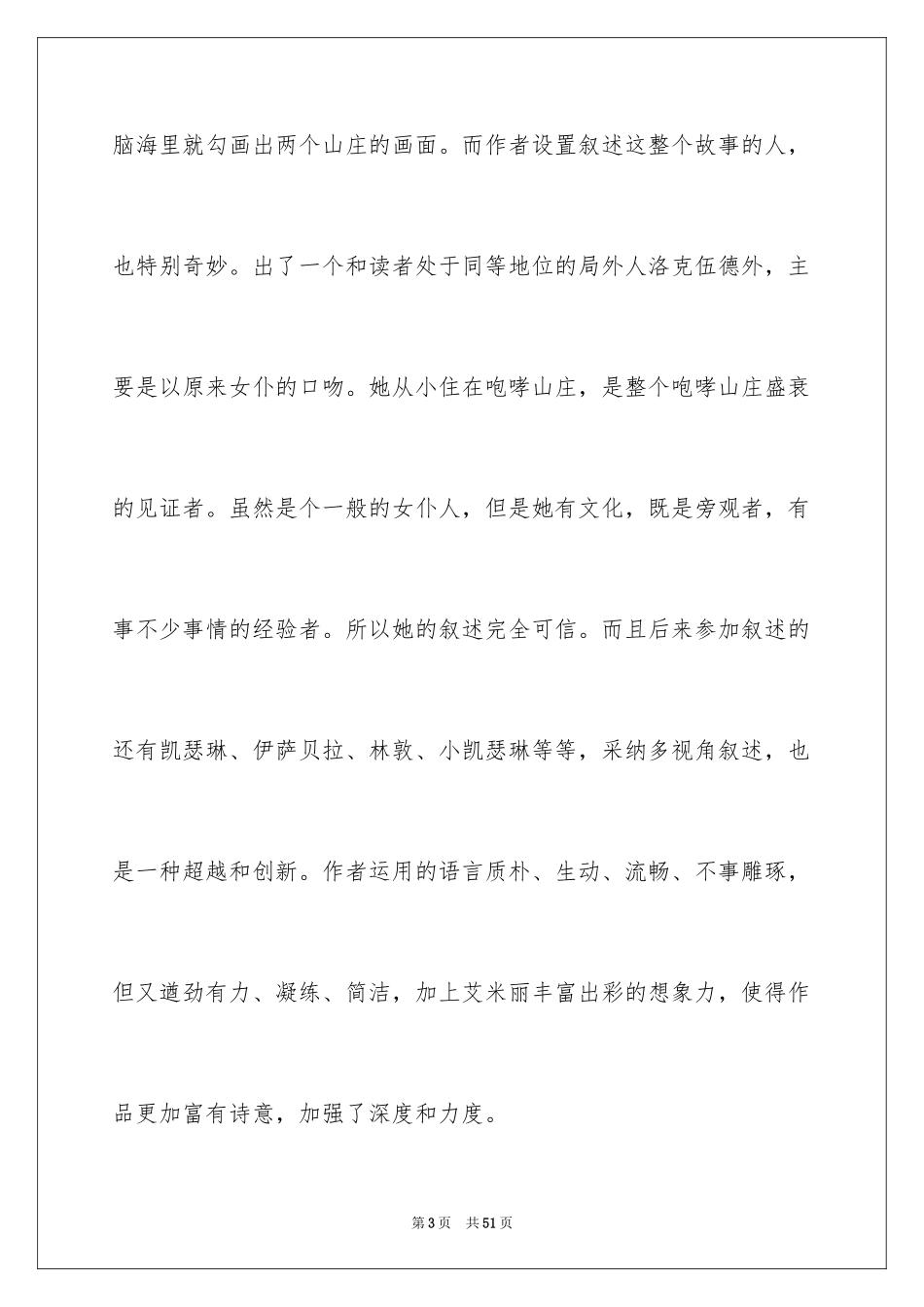 脑海里就勾画出两个山庄的画面。而作者设置叙述这整个故事的人，也特别奇妙。出了一个和读者处于同等地位的局外人洛克伍德外，主要是以原来女仆的口吻。她从小住在咆哮山庄，是整个咆哮山庄盛衰的见证者。虽然是个一般的女仆人，但是她有文化，既是旁观者，有事不少事情的经验者。所以她的叙述完全可信。而且后来参加叙述的还有凯瑟琳、伊萨贝拉、林敦、小凯瑟琳等等，采纳多视角叙述，也是一种超越和创新。作者运用的语言质朴、生动、流畅、不事雕琢，但又遒劲有力、凝练、简洁，加上艾米丽丰富出彩的想象力，使得作品更加富有诗意，加强了深度和力度。

第3页 共51页